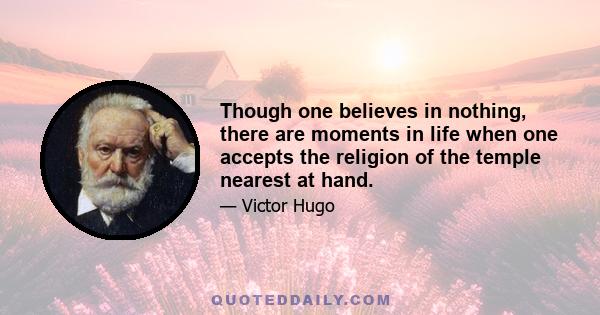 Though one believes in nothing, there are moments in life when one accepts the religion of the temple nearest at hand.

— Victor Hugo

QUOTEDDAILY.COM